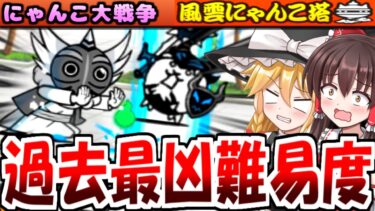 にゃんこ大戦争

風雲にゃんこ塔

過去最凶難易度